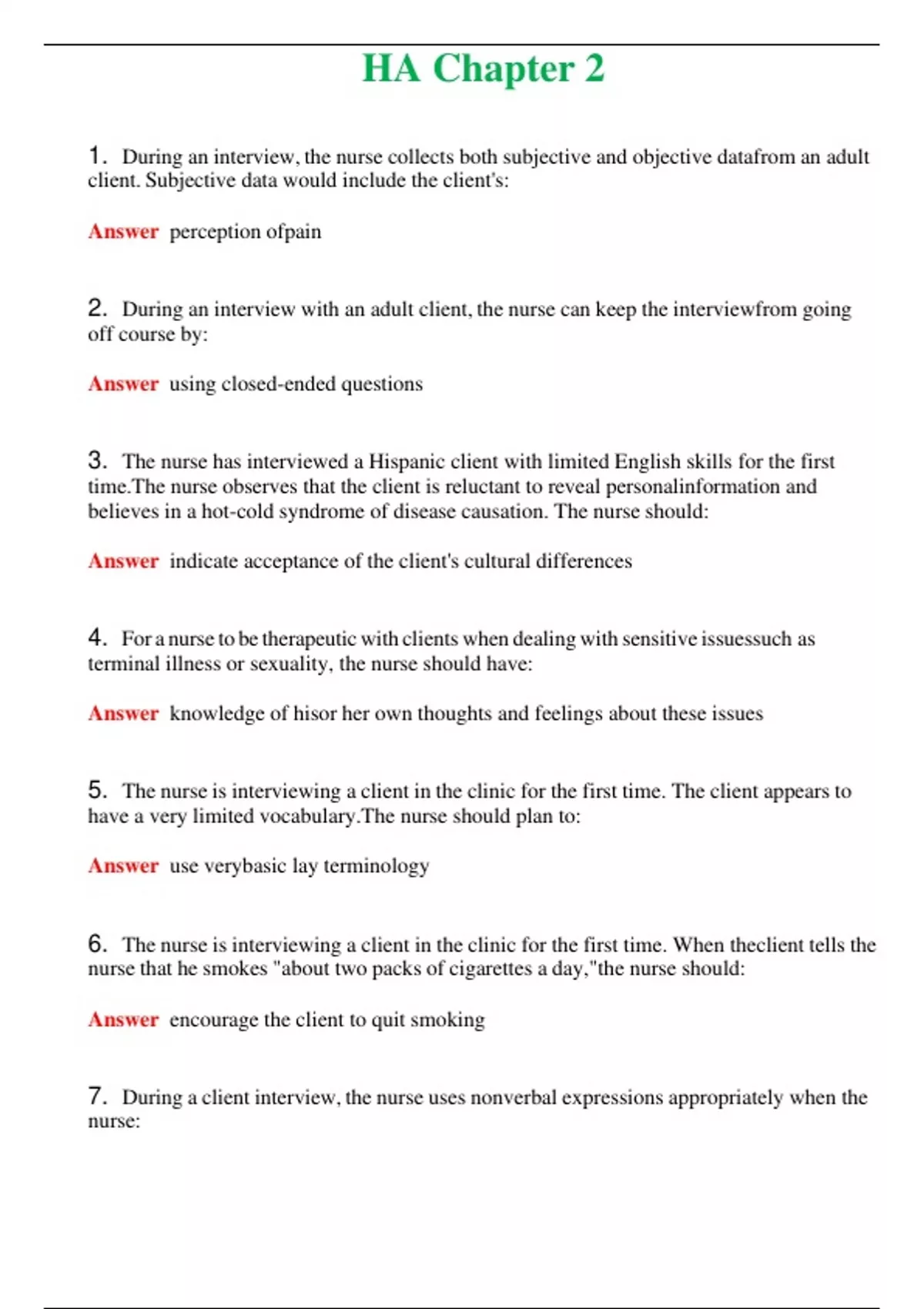 HA Chapter 2

1. During an interview, the nurse collects both subjective and objective datafrom an adult client. Subjective data would include the client's:

Answer perception ofpain

2. During an interview with an adult client, the nurse can keep the interviewfrom going off course by:

Answer using closed-ended questions

3. The nurse has interviewed a Hispanic client with limited English skills for the first time.The nurse observes that the client is reluctant to reveal personalinformation and believes in a hot-cold syndrome of disease causation. The nurse should:

Answer indicate acceptance of the client's cultural differences

4. For a nurse to be therapeutic with clients when dealing with sensitive issuessuch as terminal illness or sexuality, the nurse should have:

Answer knowledge of hisor her own thoughts and feelings about these issues

5. The nurse is interviewing a client in the clinic for the first time. The client appears to have a very limited vocabulary.The nurse should plan to:

Answer use verybasic lay terminology

6. The nurse is interviewing a client in the clinic for the first time. When theclient tells the nurse that he smokes "about two packs of cigarettes a day,"the nurse should:

Answer encourage the client to quit smoking

7. During a client interview, the nurse uses nonverbal expressions appropriately when the nurse: